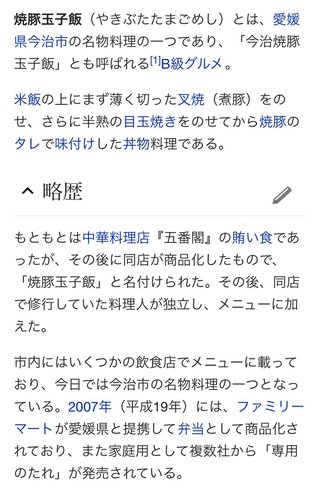 焼豚玉子飯（やきぶたたまごめし）とは、愛媛県今治市の名物料理の一つであり、「今治焼豚玉子飯」とも呼ばれる[1]B級グルメ。

米飯の上にまず薄く切った叉焼（煮豚）をのせ、さらに半熟の目玉焼きをのせてから焼豚のタレで味付けした丼物料理である。

略歴

もともとは中華料理店『五番閣』の賄い食であったが、その後に同店が商品化したもので、「焼豚玉子飯」と名付けられた。その後、同店で修行していた料理人が独立し、メニューに加えた。

市内にはいくつかの飲食店でメニューに載っており、今日では今治市の名物料理の一つとなっている。2007年（平成19年）には、ファミリーマートが愛媛県と提携して弁当として商品化されており、また家庭用として複数社から「専用のたれ」が発売されている。